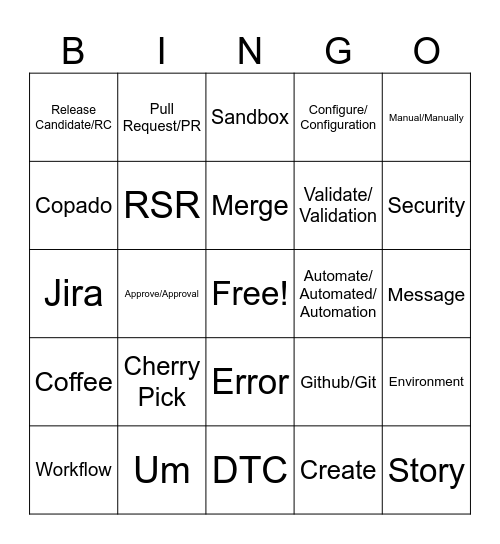 | B | I | N | G | O |
|---|---|---|---|---|
| Release Candidate/RC | Pull Request/PR | Sandbox | Configure/ Configuration | Manual/Manually |
| Copado | RSR | Merge | Validate/ Validation | Security |
| Jira | Approve/Approval | Free! | Automate/ Automated/ Automation | Message |
| Coffee | Cherry Pick | Error | Github/Git | Environment |
| Workflow | Um | DTC | Create | Story |